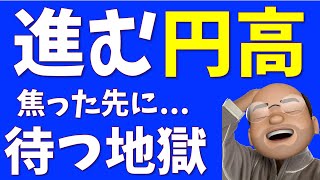 進む円高

焦った先に...

待つ地獄